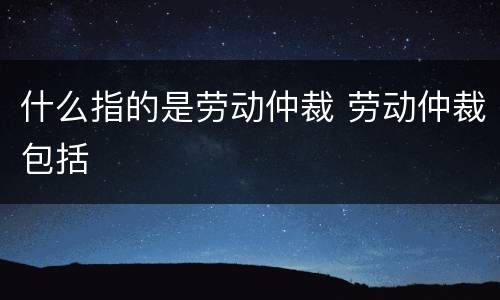 什么指的是劳动仲裁 劳动仲裁包括